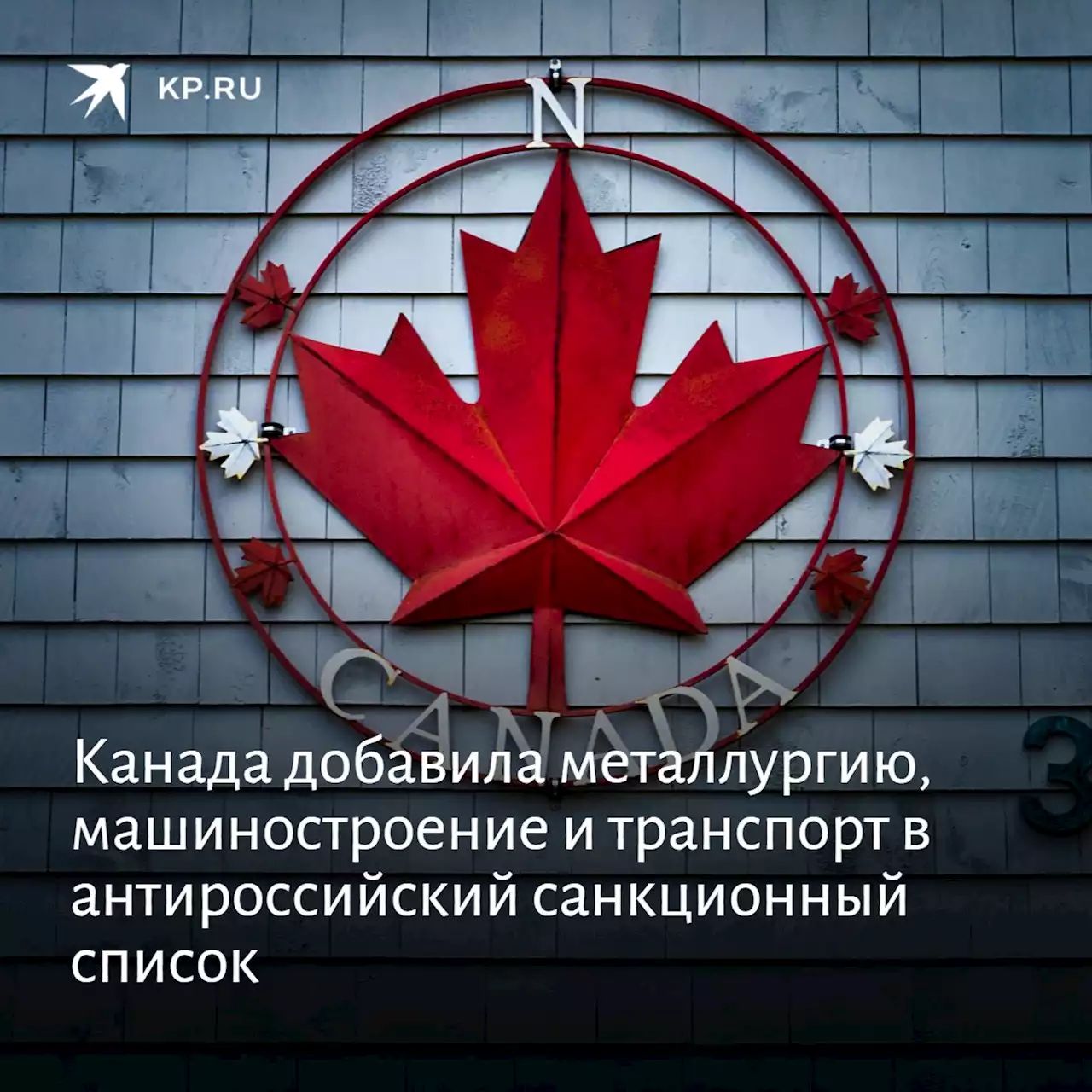 KP.RU

N

CANADA

3

Канада добавила металлургию, машиностроение и транспорт в антироссийский санкционный список